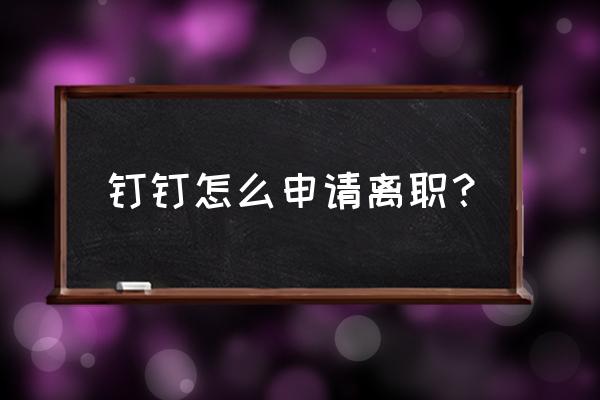 钉钉怎么申请离职？